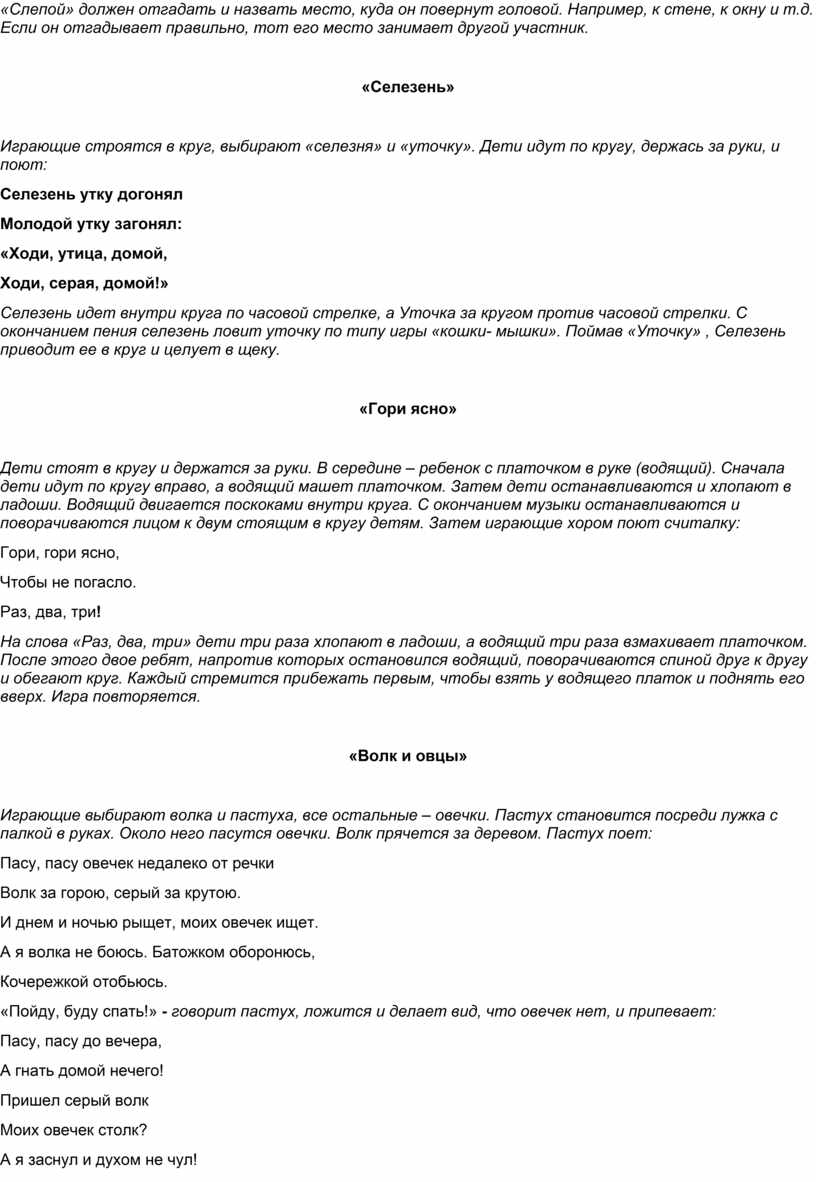 «Слепой» должен отгадать и назвать место, куда он повернут головой. Например, к стене, к окну и т.д. Если он отгадывает правильно, тот его место занимает другой участник.

«Селезень»

Играющие строятся в круг, выбирают «селезня» и «уточку». Дети идут по кругу, держась за руки, и поют:

Селезень утку догонял

Молодой утку загонял:

«Ходи, утица, домой,

Ходи, серая, домой!»

Селезень идет внутри круга по часовой стрелке, а Уточка за кругом против часовой стрелки. С окончанием пения селезень ловит уточку по типу игры «кошки- мышки». Поймав «Уточку» , Селезень приводит ее в круг и целует в щеку.

«Гори ясно»

Дети стоят в кругу и держатся за руки. В середине – ребенок с платочком в руке (водящий). Сначала дети идут по кругу вправо, а водящий машет платочком. Затем дети останавливаются и хлопают в ладоши. Водящий двигается поскоками внутри круга. С окончанием музыки останавливаются и поворачиваются лицом к двум стоящим в кругу детям. Затем играющие хором поют считалку:

Гори, гори ясно,

Чтобы не погасло.

Раз, два, три!

На слова «Раз, два, три» дети три раза хлопают в ладоши, а водящий три раза взмахивает платочком. После этого двое ребят, напротив которых остановился водящий, поворачиваются спиной друг к другу и обегают круг. Каждый стремится прибежать первым, чтобы взять у водящего платок и поднять его вверх. Игра повторяется.

«Волк и овцы»

Играющие выбирают волка и пастуха, все остальные – овечки. Пастух становится посреди лужка с палкой в руках. Около него пасутся овечки. Волк прячется за деревом. Пастух поет:

Пасу, пасу овечек недалеко от речки

Волк за горою, серый за крутою.

И днем и ночью рыщет, моих овечек ищет.

А я волка не боюсь. Батожком оборонюсь,

Кочережкой отобьюсь.

«Пойду, буду спать!» - говорит пастух, ложится и делает вид, что овечек нет, и припевает:

Пасу, пасу до вечера,

А гнать домой нечего!

Пришел серый волк

Моих овечек столк?

А я заснул и духом не чул!